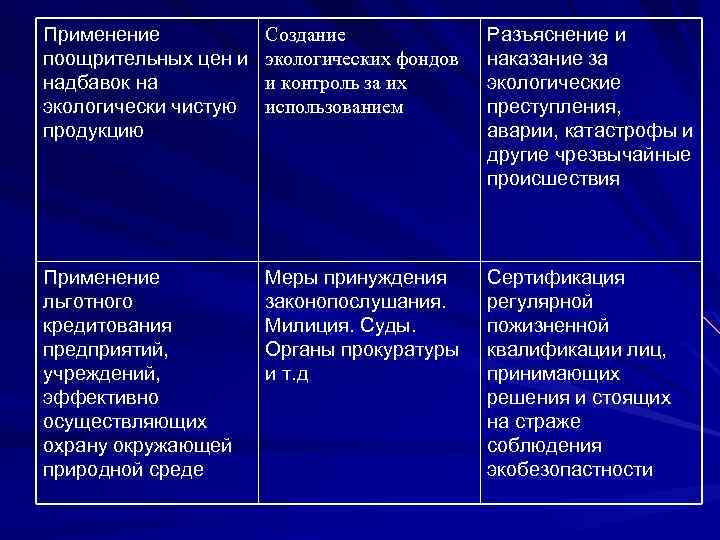 | Применение поощрительных цен и надбавок на экологически чистую продукцию | Создание экологических фондов и контроль за их использованием | Разъяснение и наказание за экологические преступления, аварии, катастрофы и другие чрезвычайные происшествия |
|---|---|---|
| Применение льготного кредитования предприятий, учреждений, эффективно осуществляющих охрану окружающей природной среде | Меры принуждения законопослушания. Милиция. Суды. Органы прокуратуры и т.д | Сертификация регулярной пожизненной квалификации лиц, принимающих решения и стоящих на страже соблюдения экобезопастности |